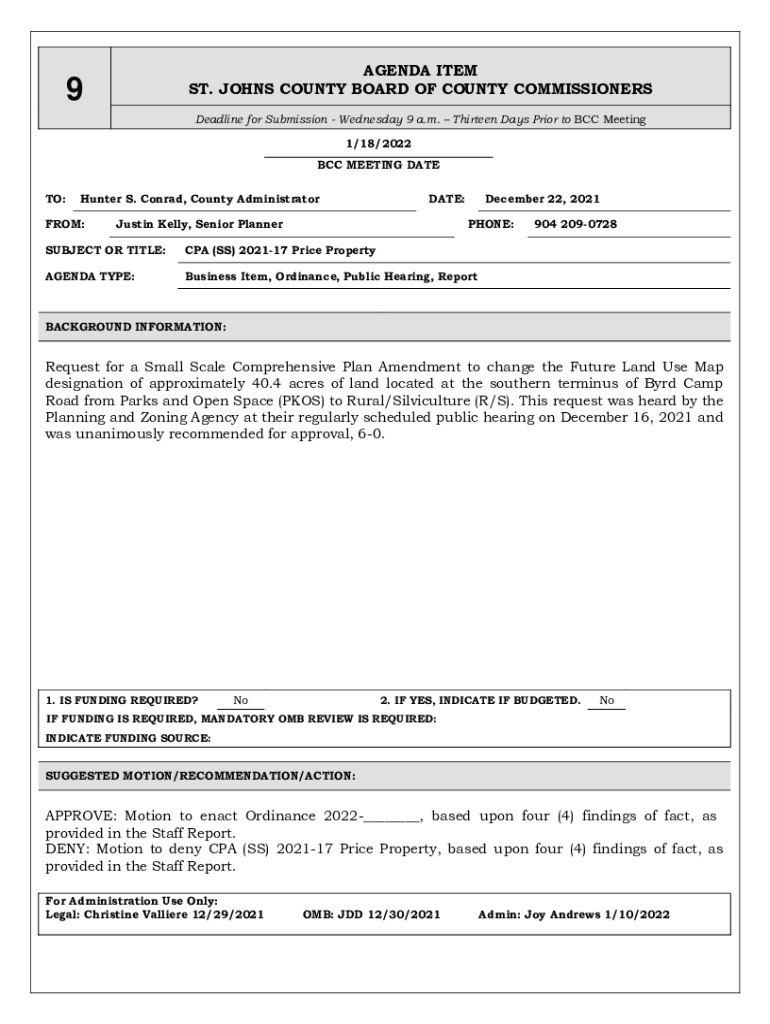 9

AGENDA ITEM
ST. JOHNS COUNTY BOARD OF COUNTY COMMISSIONERS

Deadline for Submission - Wednesday 9 a.m. – Thirteen Days Prior to BCC Meeting

1/18/2022
BCC MEETING DATE

TO: Hunter S. Conrad, County Administrator
DATE: December 22, 2021
FROM: Justin Kelly, Senior Planner
PHONE: 904 209-0728
SUBJECT OR TITLE: CPA (SS) 2021-17 Price Property
AGENDA TYPE: Business Item, Ordinance, Public Hearing, Report

BACKGROUND INFORMATION:

Request for a Small Scale Comprehensive Plan Amendment to change the Future Land Use Map designation of approximately 40.4 acres of land located at the southern terminus of Byrd Camp Road from Parks and Open Space (PKOS) to Rural/Silviculture (R/S). This request was heard by the Planning and Zoning Agency at their regularly scheduled public hearing on December 16, 2021 and was unanimously recommended for approval, 6-0.

1. IS FUNDING REQUIRED? No
2. IF YES, INDICATE IF BUDGETED. No
IF FUNDING IS REQUIRED, MANDATORY OMB REVIEW IS REQUIRED:
INDICATE FUNDING SOURCE:

SUGGESTED MOTION/RECOMMENDATION/ACTION:

APPROVE: Motion to enact Ordinance 2022-________, based upon four (4) findings of fact, as provided in the Staff Report.
DENY: Motion to deny CPA (SS) 2021-17 Price Property, based upon four (4) findings of fact, as provided in the Staff Report.

For Administration Use Only:
Legal: Christine Valliere 12/29/2021
OMB: JDD 12/30/2021
Admin: Joy Andrews 1/10/2022